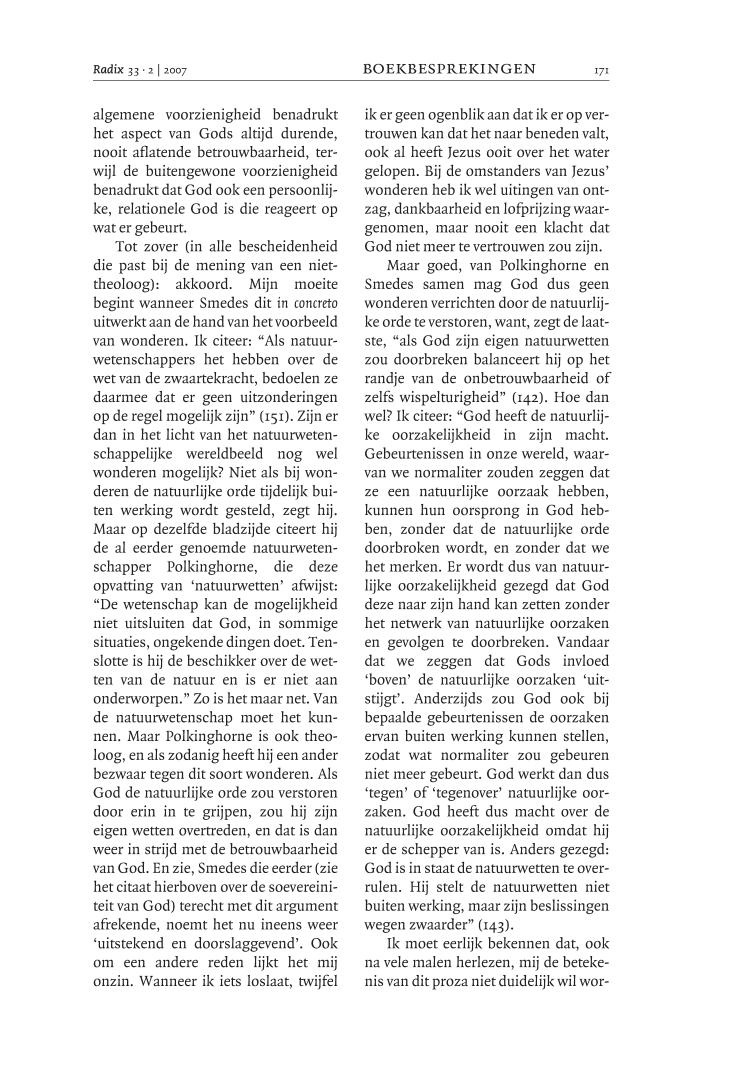 Radix 33 · 2 | 2007 BOEKBESPREKINGEN 171

algemene voorzienigheid benadrukt het aspect van Gods altijd durende, nooit aflatende betrouwbaarheid, terwijl de buitengewone voorzienigheid benadrukt dat God ook een persoonlijke, relationele God is die reageert op wat er gebeurt.

Tot zover (in alle bescheidenheid die past bij de mening van een niet-theoloog): akkoord. Mijn moeite begint wanneer Smedes dit in concreto uitwerkt aan de hand van het voorbeeld van wonderen. Ik citeer: "Als natuurwetenschappers het hebben over de wet van de zwaartekracht, bedoelen ze daarmee dat er geen uitzonderingen op de regel mogelijk zijn" (151). Zijn er dan in het licht van het natuurwetenschappelijke wereldbeeld nog wel wonderen mogelijk? Niet als bij wonderen de natuurlijke orde tijdelijk buiten werking wordt gesteld, zegt hij. Maar op dezelfde bladzijde citeert hij de al eerder genoemde natuurwetenschapper Polkinghorne, die deze opvatting van 'natuurwetten' afwijst: "De wetenschap kan de mogelijkheid niet uitsluiten dat God, in sommige situaties, ongekende dingen doet. Tenslotte is hij de beschikker over de wetten van de natuur en is er niet aan onderworpen." Zo is het maar net. Van de natuurwetenschap moet het kunnen. Maar Polkinghorne is ook theoloog, en als zodanig heeft hij een ander bezwaar tegen dit soort wonderen. Als God de natuurlijke orde zou verstoren door erin in te grijpen, zou hij zijn eigen wetten overtreden, en dat is dan weer in strijd met de betrouwbaarheid van God. En zie, Smedes die eerder (zie het citaat hierboven over de soevereiniteit van God) terecht met dit argument afrekende, noemt het nu ineens weer 'uitstekend en doorslaggevend'. Ook om een andere reden lijkt het mij onzin. Wanneer ik iets loslaat, twijfel ik er geen ogenblik aan dat ik er op vertrouwen kan dat het naar beneden valt, ook al heeft Jezus ooit over het water gelopen. Bij de omstanders van Jezus' wonderen heb ik wel uitingen van ontzag, dankbaarheid en lofprijzing waargenomen, maar nooit een klacht dat God niet meer te vertrouwen zou zijn.

Maar goed, van Polkinghorne en Smedes samen mag God dus geen wonderen verrichten door de natuurlijke orde te verstoren, want, zegt de laatste, "als God zijn eigen natuurwetten zou doorbreken balanceert hij op het randje van de onbetrouwbaarheid of zelfs wispelturigheid" (142). Hoe dan wel? Ik citeer: "God heeft de natuurlijke oorzakelijkheid in zijn macht. Gebeurtenissen in onze wereld, waarvan we normaliter zouden zeggen dat ze een natuurlijke oorzaak hebben, kunnen hun oorsprong in God hebben, zonder dat de natuurlijke orde doorbroken wordt, en zonder dat we het merken. Er wordt dus van natuurlijke oorzakelijkheid gezegd dat God deze naar zijn hand kan zetten zonder het netwerk van natuurlijke oorzaken en gevolgen te doorbreken. Vandaar dat we zeggen dat Gods invloed 'boven' de natuurlijke oorzaken 'uitstijgt'. Anderzijds zou God ook bij bepaalde gebeurtenissen de oorzaken ervan buiten werking kunnen stellen, zodat wat normaliter zou gebeuren niet meer gebeurt. God werkt dan dus 'tegen' of 'tegenover' natuurlijke oorzaken. God heeft dus macht over de natuurlijke oorzakelijkheid omdat hij er de schepper van is. Anders gezegd: God is in staat de natuurwetten te overrulen. Hij stelt de natuurwetten niet buiten werking, maar zijn beslissingen wegen zwaarder" (143).

Ik moet eerlijk bekennen dat, ook na vele malen herlezen, mij de betekenis van dit proza niet duidelijk wil wor-